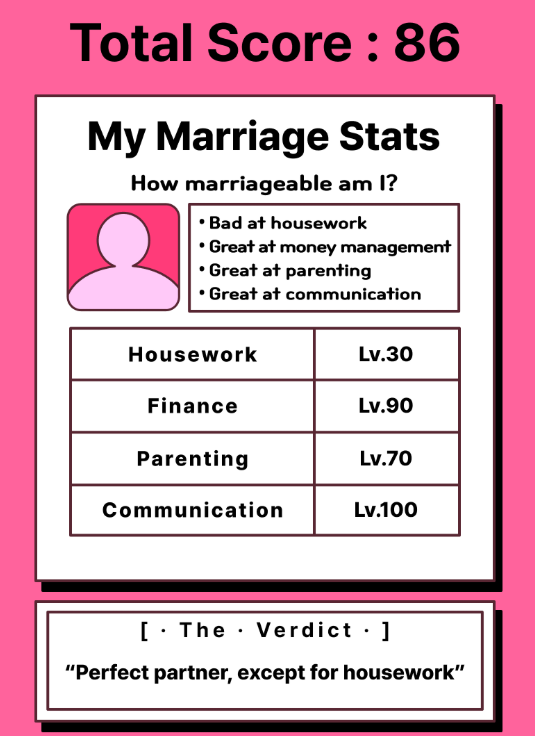 Total Score : 86

My Marriage Stats

How marriageable am I?

• Bad at housework
• Great at money management
• Great at parenting
• Great at communication

| Housework | Lv.30 |
|---|---|
| Finance | Lv.90 |
| Parenting | Lv.70 |
| Communication | Lv.100 |

[ · The · Verdict · ]

“Perfect partner, except for housework”